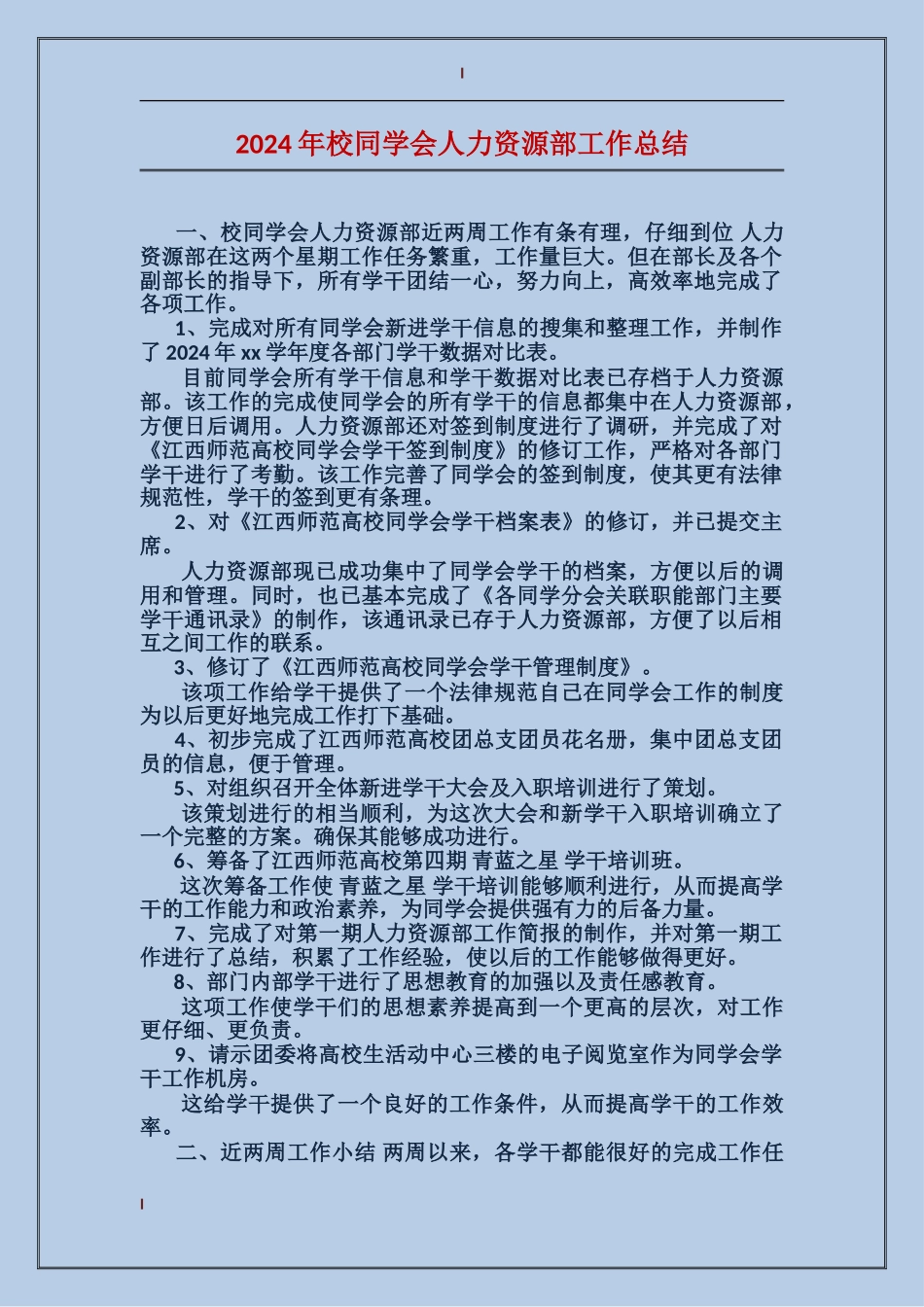 2024年校同学会人力资源部工作总结

一、校同学会人力资源部近两周工作有条有理，仔细到位 人力资源部在这两个星期工作任务繁重，工作量巨大。但在部长及各个副部长的指导下，所有学干团结一心，努力向上，高效率地完成了各项工作。

1、完成对所有同学会新进学干信息的搜集和整理工作，并制作了2024年xx学年度各部门学干数据对比表。

目前同学会所有学干信息和学干数据对比表已存档于人力资源部。该工作的完成使同学会的所有学干的信息都集中在人力资源部，方便日后调用。人力资源部还对签到制度进行了调研，并完成了对《江西师范高校同学会学干签到制度》的修订工作，严格对各部门学干进行了考勤。该工作完善了同学会的签到制度，使其更有法律规范性，学干的签到更有条理。

2、对《江西师范高校同学会学干档案表》的修订，并已提交主席。

人力资源部现已成功集中了同学会学干的档案，方便以后的调用和管理。同时，也已基本完成了《各同学分会关联职能部门主要学干通讯录》的制作，该通讯录已存于人力资源部，方便了以后相互之间工作的联系。

3、修订了《江西师范高校同学会学干管理制度》。

该项工作给学干提供了一个法律规范自己在同学会工作的制度为以后更好地完成工作打下基础。

4、初步完成了江西师范高校团总支团员花名册，集中团总支团员的信息，便于管理。

5、对组织召开全体新进学干大会及入职培训进行了策划。

该策划进行的相当顺利，为这次大会和新学干入职培训确立了一个完整的方案。确保其能够成功进行。

6、筹备了江西师范高校第四期 青蓝之星 学干培训班。

这次筹备工作使 青蓝之星 学干培训能够顺利进行，从而提高学干的工作能力和政治素养，为同学会提供强有力的后备力量。

7、完成了对第一期人力资源部工作简报的制作，并对第一期工作进行了总结，积累了工作经验，使以后的工作能够做得更好。

8、部门内部学干进行了思想教育的加强以及责任感教育。

这项工作使学干们的思想素养提高到一个更高的层次，对工作更仔细、更负责。

9、请示团委将高校生活动中心三楼的电子阅览室作为同学会学干工作机房。

这给学干提供了一个良好的工作条件，从而提高学干的工作效率。

二、近两周工作小结 两周以来，各学干都能很好的完成工作任